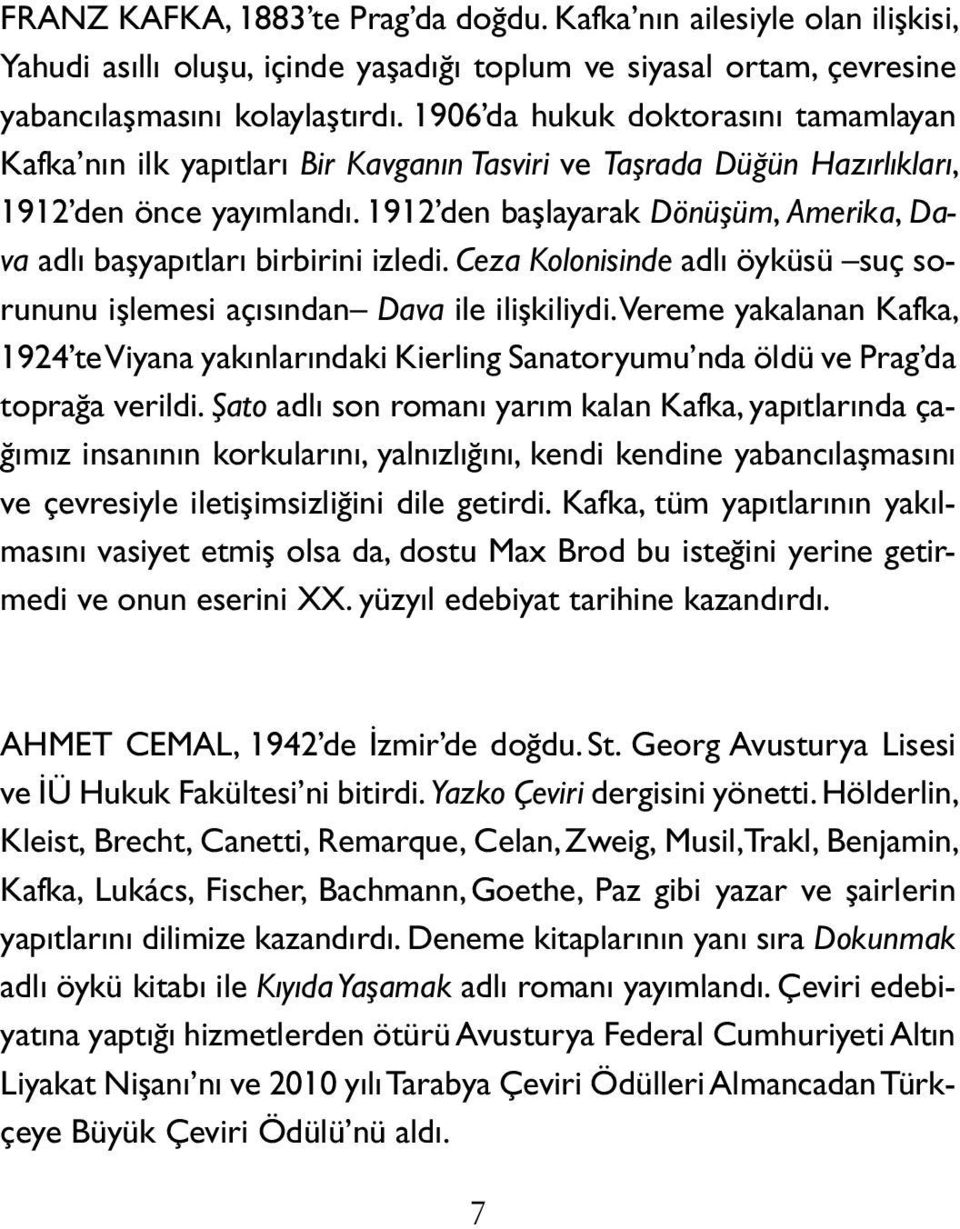 FRANZ KAFKA, 1883'te Prag'da doğdu. Kafka'nın ailesiyle olan ilişkisi, Yahudi asıllı oluşu, içinde yaşadığı toplum ve siyasal ortam, çevresine yabancılaşmasını kolaylaştırdı. 1906'da hukuk doktorasını tamamlayan Kafka'nın ilk yapıtları Bir Kavganın Tasviri ve Taşrada Düğün Hazırlıkları, 1912'den önce yayımlandı. 1912'den başlayarak Dönüşüm, Amerika, Dava adlı başyapıtları birbirini izledi. Ceza Kolonisinde adlı öyküsü –suç sorununu işlemesi açısından– Dava ile ilişkiliydi. Vereme yakalanan Kafka, 1924'te Viyana yakınlarındaki Kierling Sanatoryumu'nda öldü ve Prag'da toprağa verildi. Şato adlı son romanı yarım kalan Kafka, yapıtlarında çağımız insanının korkularını, yalnızlığını, kendi kendine yabancılaşmasını ve çevresiyle iletişimsizliğini dile getirdi. Kafka, tüm yapıtlarının yakılmasını vasiyet etmiş olsa da, dostu Max Brod bu isteğini yerine getirmedi ve onun eserini XX. yüzyıl edebiyat tarihine kazandırdı.

AHMET CEMAL, 1942'de İzmir'de doğdu. St. Georg Avusturya Lisesi ve İÜ Hukuk Fakültesi'ni bitirdi. Yazko Çeviri dergisini yönetti. Hölderlin, Kleist, Brecht, Canetti, Remarque, Celan, Zweig, Musil, Trakl, Benjamin, Kafka, Lukács, Fischer, Bachmann, Goethe, Paz gibi yazar ve şairlerin yapıtlarını dilimize kazandırdı. Deneme kitaplarının yanı sıra Dokunmak adlı öykü kitabı ile Kıyıda Yaşamak adlı romanı yayımlandı. Çeviri edebiyatına yaptığı hizmetlerden ötürü Avusturya Federal Cumhuriyeti Altın Liyakat Nişanı'nı ve 2010 yılı Tarabya Çeviri Ödülleri Almancadan Türkçeye Büyük Çeviri Ödülü'nü aldı.

7